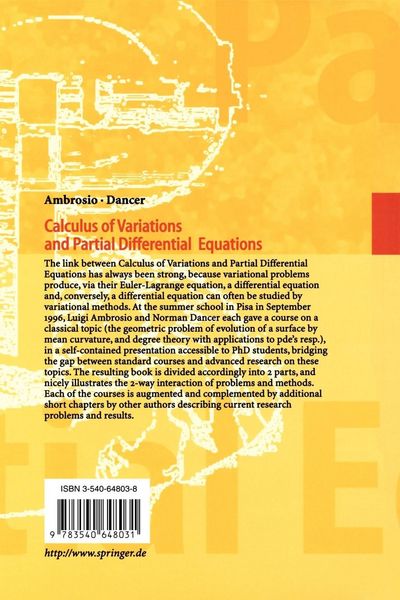 Ambrosio · Dancer

Calculus of Variations and Partial Differential Equations

The link between Calculus of Variations and Partial Differential Equations has always been strong, because variational problems produce, via their Euler-Lagrange equation, a differential equation and, conversely, a differential equation can often be studied by variational methods. At the summer school in Pisa in September 1996, Luigi Ambrosio and Norman Dancer each gave a course on a classical topic (the geometric problem of evolution of a surface by mean curvature, and degree theory with applications to pde's resp.), in a self-contained presentation accessible to PhD students, bridging the gap between standard courses and advanced research on these topics. The resulting book is divided accordingly into 2 parts, and nicely illustrates the 2-way interaction of problems and methods. Each of the courses is augmented and complemented by additional short chapters by other authors describing current research problems and results.

ISBN 3-540-64803-8

9 783540 648031

http://www.springer.de